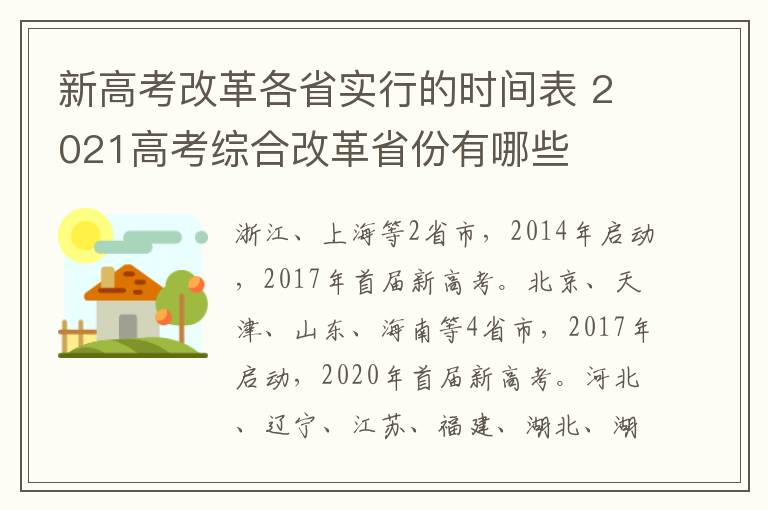 新高考改革各省实行的时间表 2021高考综合改革省份有哪些

浙江、上海等2省市，2014年启动，2017年首届新高考。北京、天津、山东、海南等4省市，2017年启动，2020年首届新高考。河北、辽宁、江苏、福建、湖北、湖